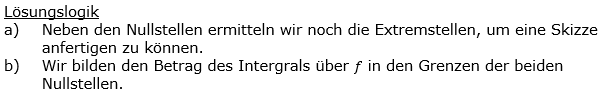 Lösungslogik
a) Neben den Nullstellen ermitteln wir noch die Extremstellen, um eine Skizze anfertigen zu können.
b) Wir bilden den Betrag des Intergrals über $f$ in den Grenzen der beiden Nullstellen.